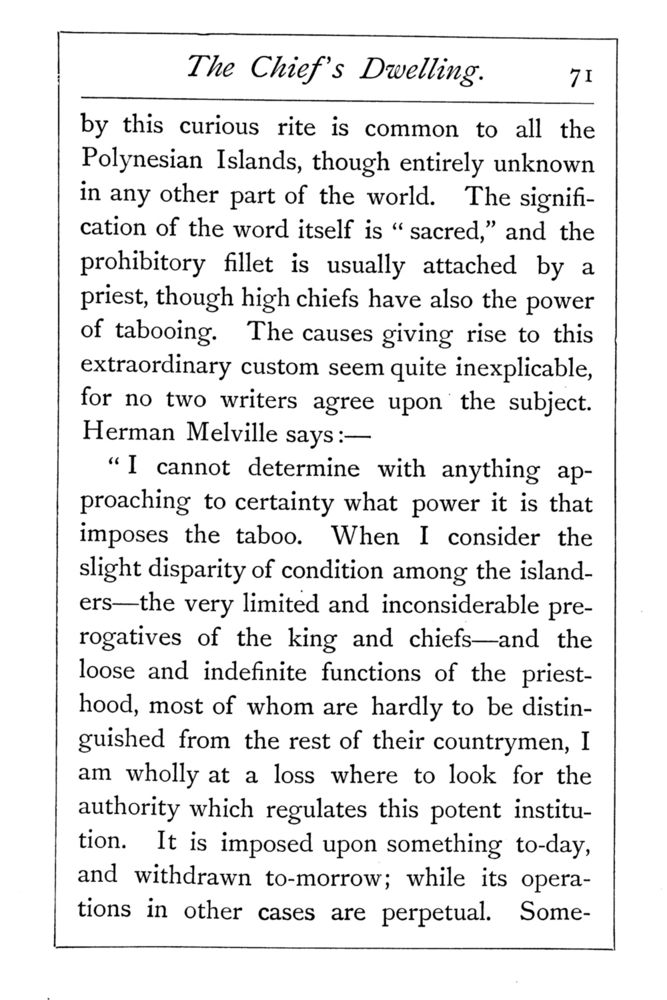 The Chief's Dwelling. 71

by this curious rite is common to all the Polynesian Islands, though entirely unknown in any other part of the world. The signification of the word itself is "sacred," and the prohibitory fillet is usually attached by a priest, though high chiefs have also the power of tabooing. The causes giving rise to this extraordinary custom seem quite inexplicable, for no two writers agree upon the subject. Herman Melville says:—

"I cannot determine with anything approaching to certainty what power it is that imposes the taboo. When I consider the slight disparity of condition among the islanders—the very limited and inconsiderable prerogatives of the king and chiefs—and the loose and indefinite functions of the priesthood, most of whom are hardly to be distinguished from the rest of their countrymen, I am wholly at a loss where to look for the authority which regulates this potent institution. It is imposed upon something to-day, and withdrawn to-morrow; while its operations in other cases are perpetual. Some-